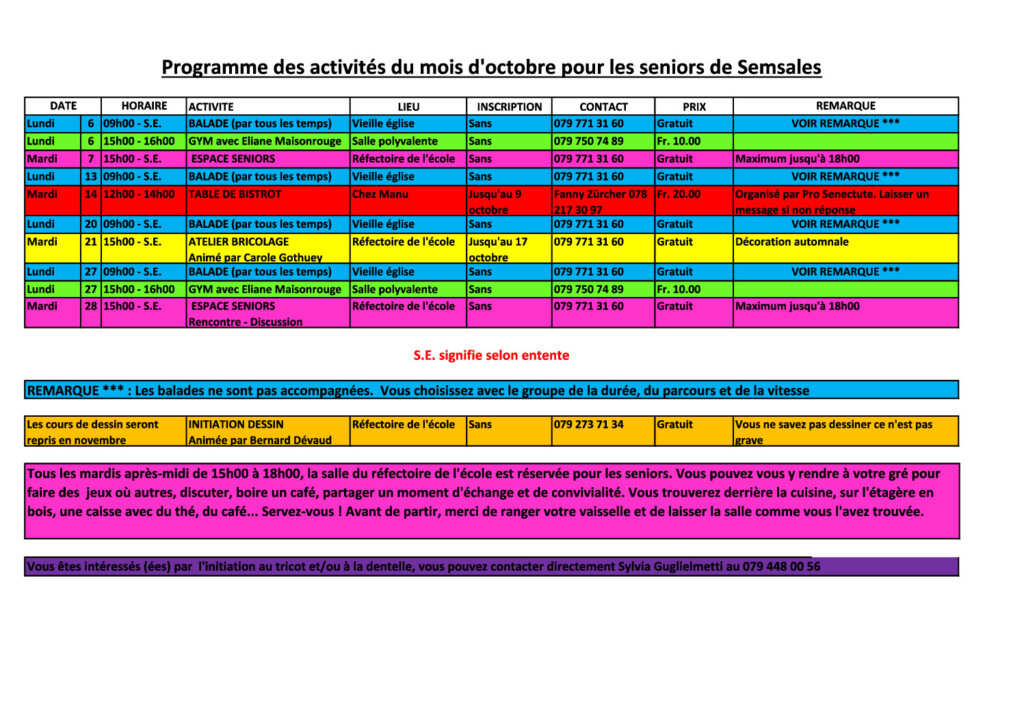 Programme des activités du mois d'octobre pour les seniors de Semsales

| DATE | | HORAIRE | ACTIVITE | LIEU | INSCRIPTION | CONTACT | PRIX | REMARQUE |
|---|---|---|---|---|---|---|---|---|
| Lundi | 6 | 09h00 - S.E. | BALADE (par tous les temps) | Vieille église | Sans | 079 771 31 60 | Gratuit | VOIR REMARQUE *** |
| Lundi | 6 | 15h00 - 16h00 | GYM avec Eliane Maisonrouge | Salle polyvalente | Sans | 079 750 74 89 | Fr. 10.00 | |
| Mardi | 7 | 15h00 - S.E. | ESPACE SENIORS | Réfectoire de l'école | Sans | 079 771 31 60 | Gratuit | Maximum jusqu'à 18h00 |
| Lundi | 13 | 09h00 - S.E. | BALADE (par tous les temps) | Vieille église | Sans | 079 771 31 60 | Gratuit | VOIR REMARQUE *** |
| Mardi | 14 | 12h00 - 14h00 | TABLE DE BISTROT | Chez Manu | Jusqu'au 9 octobre | Fanny Zürcher 078 217 30 97 | Fr. 20.00 | Organisé par Pro Senectute. Laisser un message si non réponse |
| Lundi | 20 | 09h00 - S.E. | BALADE (par tous les temps) | Vieille église | Sans | 079 771 31 60 | Gratuit | VOIR REMARQUE *** |
| Mardi | 21 | 15h00 - S.E. | ATELIER BRICOLAGE Animé par Carole Gothuey | Réfectoire de l'école | Jusqu'au 17 octobre | 079 771 31 60 | Gratuit | Décoration automnale |
| Lundi | 27 | 09h00 - S.E. | BALADE (par tous les temps) | Vieille église | Sans | 079 771 31 60 | Gratuit | VOIR REMARQUE *** |
| Lundi | 27 | 15h00 - 16h00 | GYM avec Eliane Maisonrouge | Salle polyvalente | Sans | 079 750 74 89 | Fr. 10.00 | |
| Mardi | 28 | 15h00 - S.E. | ESPACE SENIORS Rencontre - Discussion | Réfectoire de l'école | Sans | 079 771 31 60 | Gratuit | Maximum jusqu'à 18h00 |

S.E. signifie selon entente

REMARQUE *** : Les balades ne sont pas accompagnées. Vous choisissez avec le groupe de la durée, du parcours et de la vitesse

| Les cours de dessin seront repris en novembre | INITIATION DESSIN Animée par Bernard Dévaud | Réfectoire de l'école | Sans | 079 273 71 34 | Gratuit | Vous ne savez pas dessiner ce n'est pas grave |
|---|---|---|---|---|---|---|

Tous les mardis après-midi de 15h00 à 18h00, la salle du réfectoire de l'école est réservée pour les seniors. Vous pouvez vous y rendre à votre gré pour faire des jeux où autres, discuter, boire un café, partager un moment d'échange et de convivialité. Vous trouverez derrière la cuisine, sur l'étagère en bois, une caisse avec du thé, du café... Servez-vous ! Avant de partir, merci de ranger votre vaisselle et de laisser la salle comme vous l'avez trouvée.

Vous êtes intéressés (ées) par l'initiation au tricot et/ou à la dentelle, vous pouvez contacter directement Sylvia Guglielmetti au 079 448 00 56